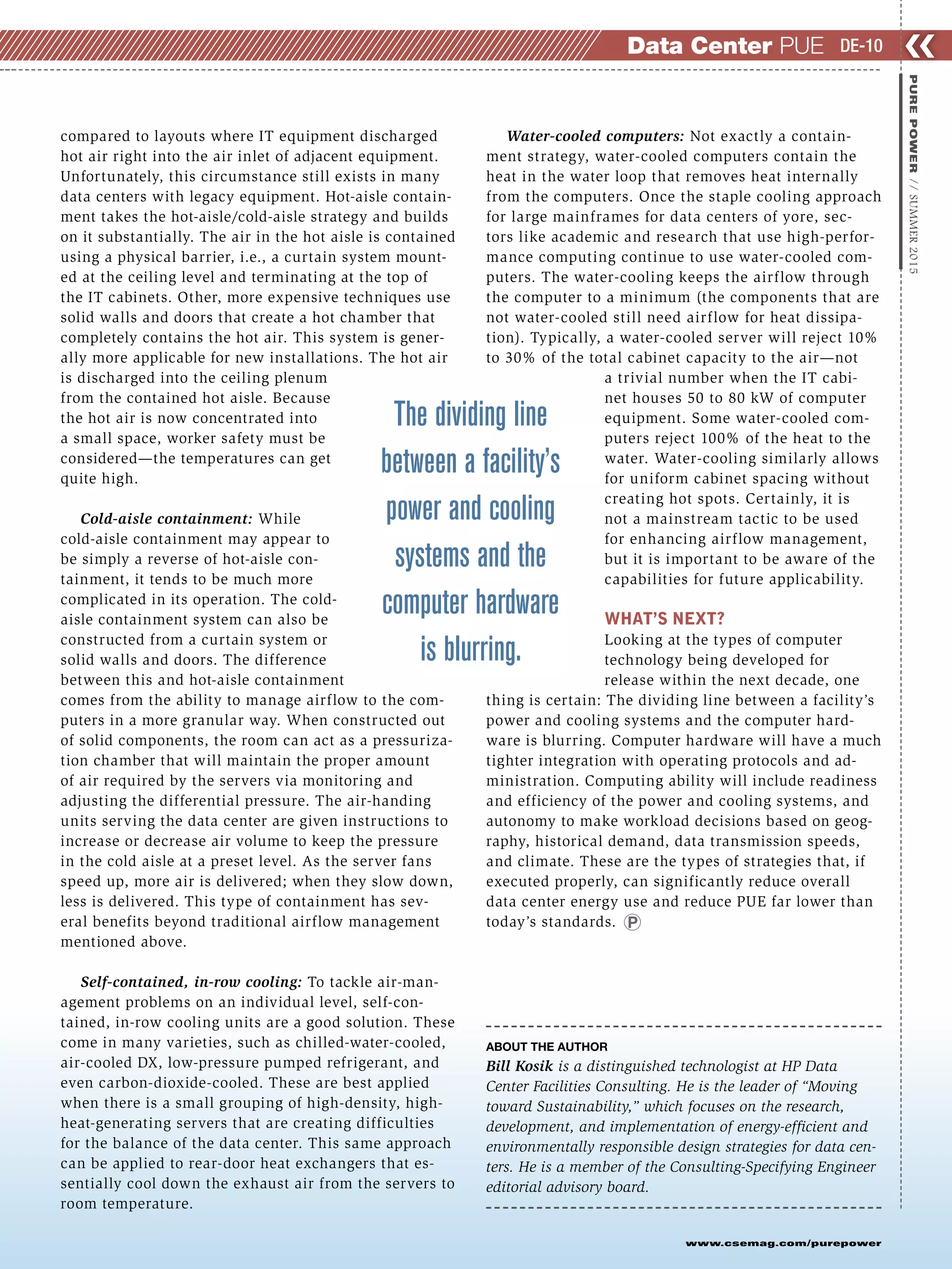 Data Center PUE DE-10

PURE POWER // SUMMER 2015

compared to layouts where IT equipment discharged hot air right into the air inlet of adjacent equipment. Unfortunately, this circumstance still exists in many data centers with legacy equipment. Hot-aisle containment takes the hot-aisle/cold-aisle strategy and builds on it substantially. The air in the hot aisle is contained using a physical barrier, i.e., a curtain system mounted at the ceiling level and terminating at the top of the IT cabinets. Other, more expensive techniques use solid walls and doors that create a hot chamber that completely contains the hot air. This system is generally more applicable for new installations. The hot air is discharged into the ceiling plenum from the contained hot aisle. Because the hot air is now concentrated into a small space, worker safety must be considered—the temperatures can get quite high.

Cold-aisle containment: While cold-aisle containment may appear to be simply a reverse of hot-aisle containment, it tends to be much more complicated in its operation. The cold-aisle containment system can also be constructed from a curtain system or solid walls and doors. The difference between this and hot-aisle containment comes from the ability to manage airflow to the computers in a more granular way. When constructed out of solid components, the room can act as a pressurization chamber that will maintain the proper amount of air required by the servers via monitoring and adjusting the differential pressure. The air-handing units serving the data center are given instructions to increase or decrease air volume to keep the pressure in the cold aisle at a preset level. As the server fans speed up, more air is delivered; when they slow down, less is delivered. This type of containment has several benefits beyond traditional airflow management mentioned above.

Self-contained, in-row cooling: To tackle air-management problems on an individual level, self-contained, in-row cooling units are a good solution. These come in many varieties, such as chilled-water-cooled, air-cooled DX, low-pressure pumped refrigerant, and even carbon-dioxide-cooled. These are best applied when there is a small grouping of high-density, high-heat-generating servers that are creating difficulties for the balance of the data center. This same approach can be applied to rear-door heat exchangers that essentially cool down the exhaust air from the servers to room temperature.

The dividing line between a facility's power and cooling systems and the computer hardware is blurring.

Water-cooled computers: Not exactly a containment strategy, water-cooled computers contain the heat in the water loop that removes heat internally from the computers. Once the staple cooling approach for large mainframes for data centers of yore, sectors like academic and research that use high-performance computing continue to use water-cooled computers. The water-cooling keeps the airflow through the computer to a minimum (the components that are not water-cooled still need airflow for heat dissipation). Typically, a water-cooled server will reject 10% to 30% of the total cabinet capacity to the air—not a trivial number when the IT cabinet houses 50 to 80 kW of computer equipment. Some water-cooled computers reject 100% of the heat to the water. Water-cooling similarly allows for uniform cabinet spacing without creating hot spots. Certainly, it is not a mainstream tactic to be used for enhancing airflow management, but it is important to be aware of the capabilities for future applicability.

WHAT'S NEXT?
Looking at the types of computer technology being developed for release within the next decade, one thing is certain: The dividing line between a facility's power and cooling systems and the computer hardware is blurring. Computer hardware will have a much tighter integration with operating protocols and administration. Computing ability will include readiness and efficiency of the power and cooling systems, and autonomy to make workload decisions based on geography, historical demand, data transmission speeds, and climate. These are the types of strategies that, if executed properly, can significantly reduce overall data center energy use and reduce PUE far lower than today's standards. P

ABOUT THE AUTHOR
Bill Kosik is a distinguished technologist at HP Data Center Facilities Consulting. He is the leader of "Moving toward Sustainability," which focuses on the research, development, and implementation of energy-efficient and environmentally responsible design strategies for data centers. He is a member of the Consulting-Specifying Engineer editorial advisory board.

www.csemag.com/purepower